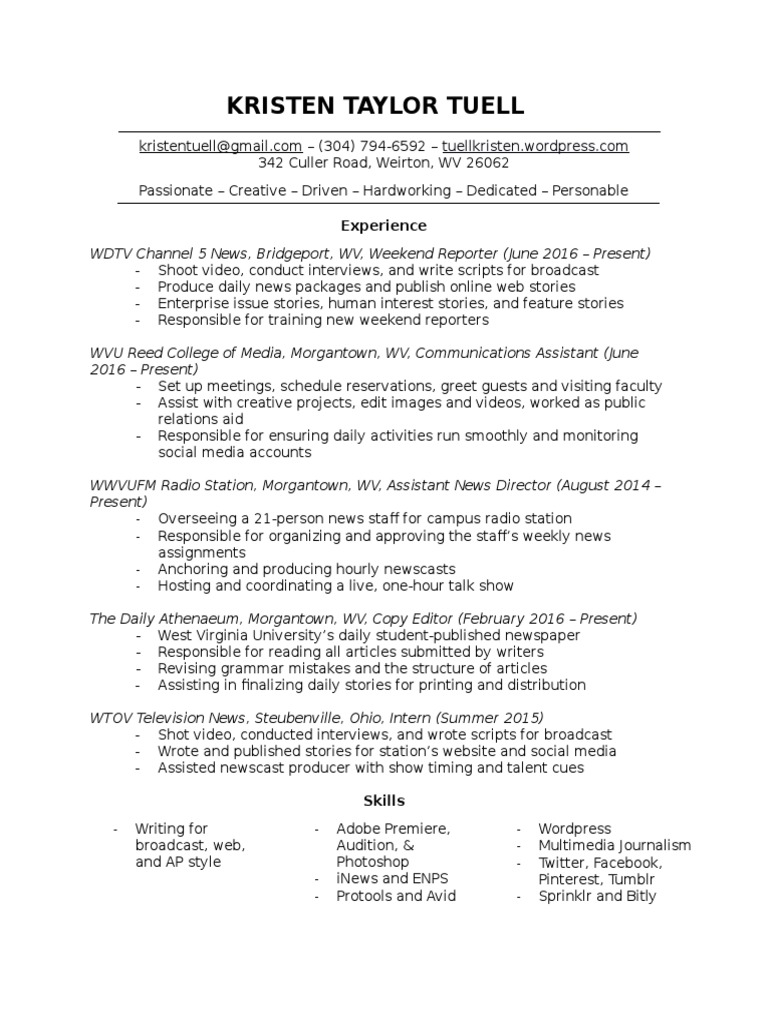 KRISTEN TAYLOR TUELL

kristentuell@gmail.com – (304) 794-6592 – tuellkristen.wordpress.com
342 Culler Road, Weirton, WV 26062

Passionate – Creative – Driven – Hardworking – Dedicated – Personable

Experience

WDTV Channel 5 News, Bridgeport, WV, Weekend Reporter (June 2016 – Present)
- Shoot video, conduct interviews, and write scripts for broadcast
- Produce daily news packages and publish online web stories
- Enterprise issue stories, human interest stories, and feature stories
- Responsible for training new weekend reporters

WVU Reed College of Media, Morgantown, WV, Communications Assistant (June 2016 – Present)
- Set up meetings, schedule reservations, greet guests and visiting faculty
- Assist with creative projects, edit images and videos, worked as public relations aid
- Responsible for ensuring daily activities run smoothly and monitoring social media accounts

WWVUFM Radio Station, Morgantown, WV, Assistant News Director (August 2014 – Present)
- Overseeing a 21-person news staff for campus radio station
- Responsible for organizing and approving the staff's weekly news assignments
- Anchoring and producing hourly newscasts
- Hosting and coordinating a live, one-hour talk show

The Daily Athenaeum, Morgantown, WV, Copy Editor (February 2016 – Present)
- West Virginia University's daily student-published newspaper
- Responsible for reading all articles submitted by writers
- Revising grammar mistakes and the structure of articles
- Assisting in finalizing daily stories for printing and distribution

WTOV Television News, Steubenville, Ohio, Intern (Summer 2015)
- Shot video, conducted interviews, and wrote scripts for broadcast
- Wrote and published stories for station's website and social media
- Assisted newscast producer with show timing and talent cues

Skills

- Writing for broadcast, web, and AP style

- Adobe Premiere, Audition, & Photoshop
- iNews and ENPS
- Protools and Avid

- Wordpress
- Multimedia Journalism
- Twitter, Facebook, Pinterest, Tumblr
- Sprinklr and Bitly